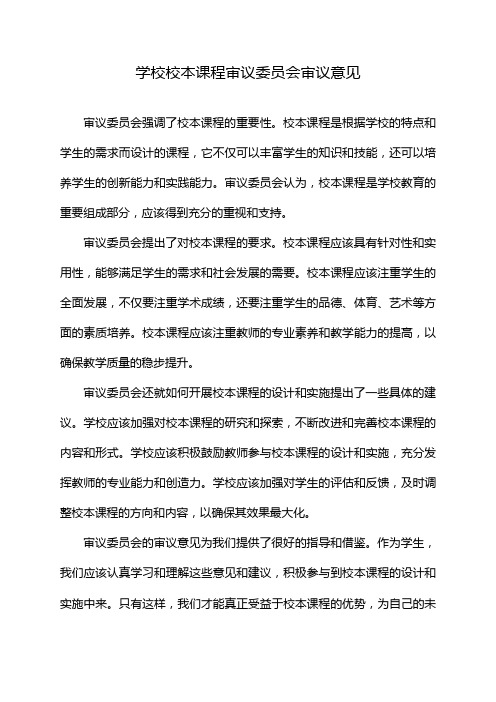 学校校本课程审议委员会审议意见

审议委员会强调了校本课程的重要性。校本课程是根据学校的特点和学生的需求而设计的课程，它不仅可以丰富学生的知识和技能，还可以培养学生的创新能力和实践能力。审议委员会认为，校本课程是学校教育的重要组成部分，应该得到充分的重视和支持。

审议委员会提出了对校本课程的要求。校本课程应该具有针对性和实用性，能够满足学生的需求和社会发展的需要。校本课程应该注重学生的全面发展，不仅要注重学术成绩，还要注重学生的品德、体育、艺术等方面的素质培养。校本课程应该注重教师的专业素养和教学能力的提高，以确保教学质量的稳步提升。

审议委员会还就如何开展校本课程的设计和实施提出了一些具体的建议。学校应该加强对校本课程的研究和探索，不断改进和完善校本课程的内容和形式。学校应该积极鼓励教师参与校本课程的设计和实施，充分发挥教师的专业能力和创造力。学校应该加强对学生的评估和反馈，及时调整校本课程的方向和内容，以确保其效果最大化。

审议委员会的审议意见为我们提供了很好的指导和借鉴。作为学生，我们应该认真学习和理解这些意见和建议，积极参与到校本课程的设计和实施中来。只有这样，我们才能真正受益于校本课程的优势，为自己的未